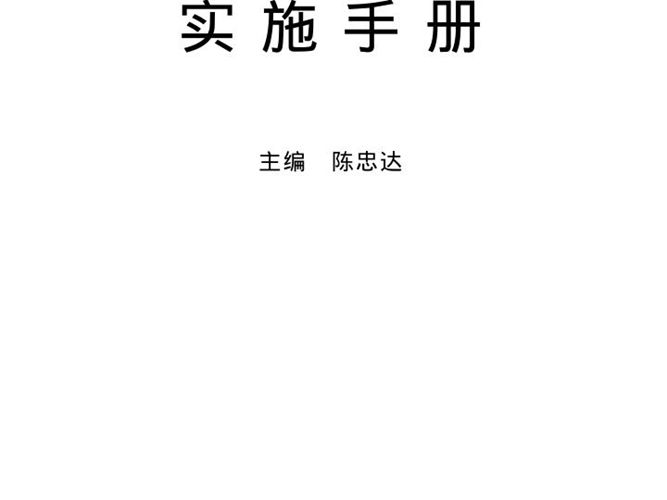 实施手册

主编 陈忠达